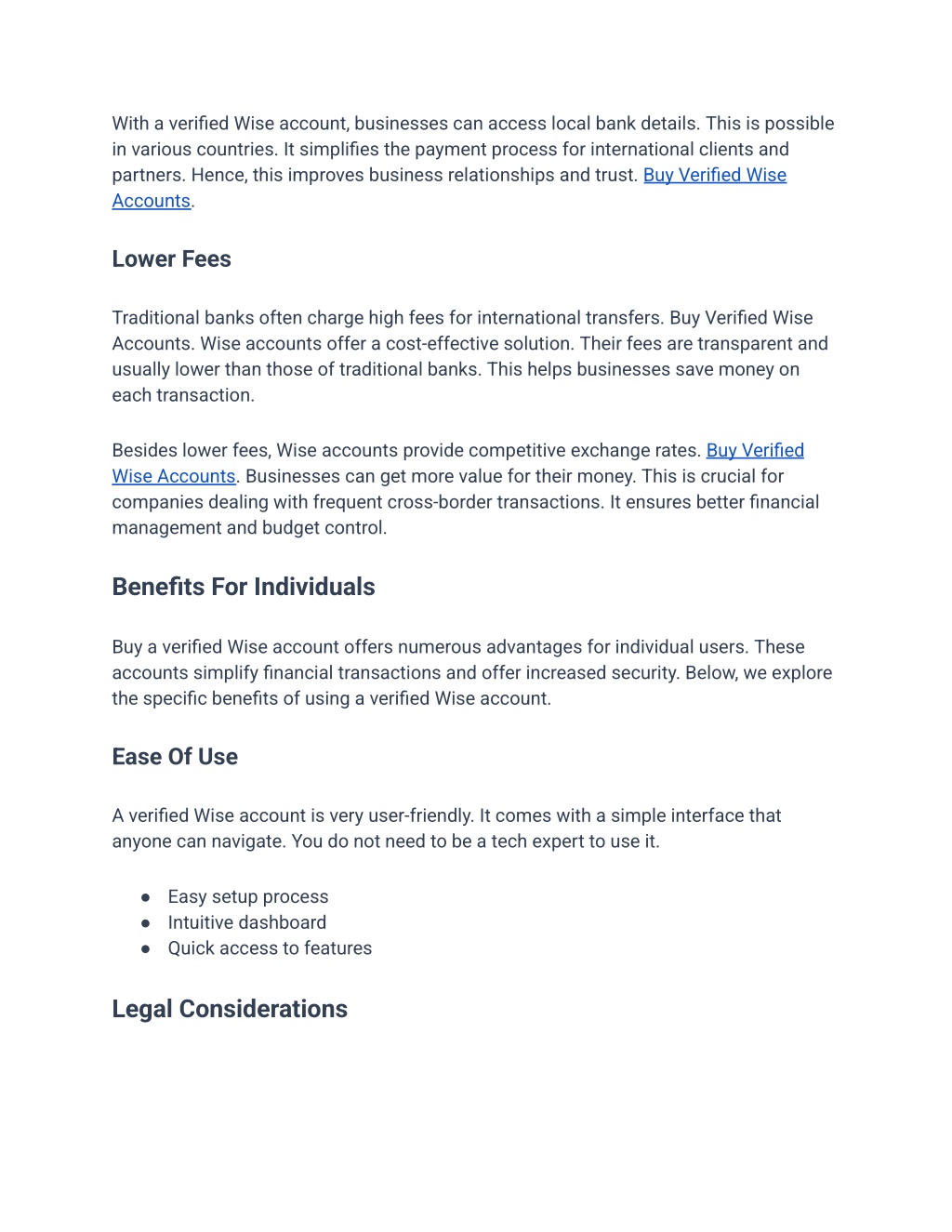 With a verified Wise account, businesses can access local bank details. This is possible in various countries. It simplifies the payment process for international clients and partners. Hence, this improves business relationships and trust. Buy Verified Wise Accounts.

Lower Fees

Traditional banks often charge high fees for international transfers. Buy Verified Wise Accounts. Wise accounts offer a cost-effective solution. Their fees are transparent and usually lower than those of traditional banks. This helps businesses save money on each transaction.

Besides lower fees, Wise accounts provide competitive exchange rates. Buy Verified Wise Accounts. Businesses can get more value for their money. This is crucial for companies dealing with frequent cross-border transactions. It ensures better financial management and budget control.

Benefits For Individuals

Buy a verified Wise account offers numerous advantages for individual users. These accounts simplify financial transactions and offer increased security. Below, we explore the specific benefits of using a verified Wise account.

Ease Of Use

A verified Wise account is very user-friendly. It comes with a simple interface that anyone can navigate. You do not need to be a tech expert to use it.

● Easy setup process
● Intuitive dashboard
● Quick access to features

Legal Considerations